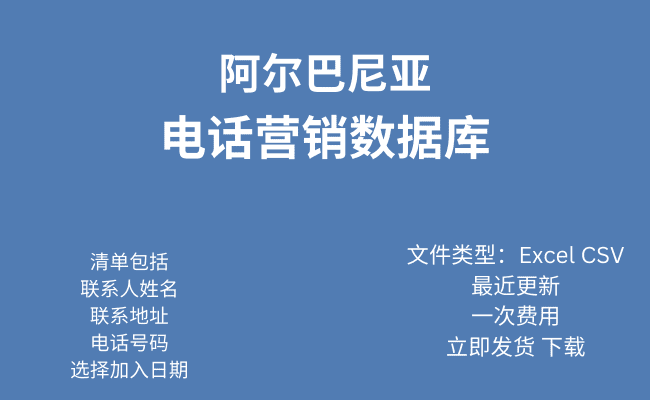 阿尔巴尼亚
电话营销数据库

清单包括
联系人姓名
联系地址
电话号码
选择加入日期

文件类型：Excel CSV
最近更新
一次费用
立即发货 下载